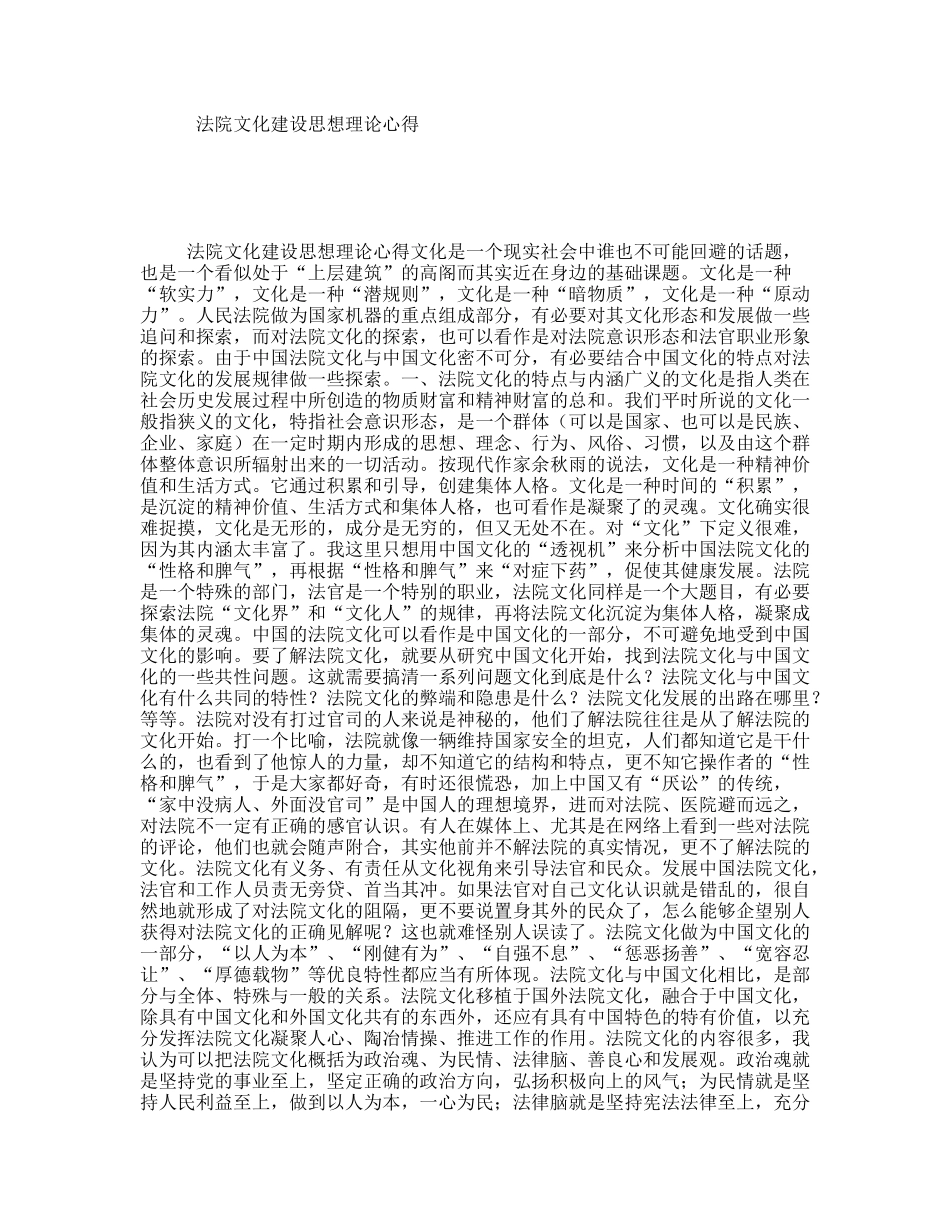 法院文化建设思想理论心得

法院文化建设思想理论心得文化是一个现实社会中谁也不可能回避的话题，也是一个看似处于“上层建筑”的高阁而其实近在身边的基础课题。文化是一种“软实力”，文化是一种“潜规则”，文化是一种“暗物质”，文化是一种“原动力”。人民法院做为国家机器的重点组成部分，有必要对其文化形态和发展做一些追问和探索，而对法院文化的探索，也可以看作是对法院意识形态和法官职业形象的探索。由于中国法院文化与中国文化密不可分，有必要结合中国文化的特点对法院文化的发展规律做一些探索。一、法院文化的特点与内涵广义的文化是指人类在社会历史发展过程中所创造的物质财富和精神财富的总和。我们平时所说的文化一般指狭义的文化，特指社会意识形态，是一个群体（可以是国家、也可以是民族、企业、家庭）在一定时期内形成的思想、理念、行为、风俗、习惯，以及由这个群体整体意识所辐射出来的一切活动。按现代作家余秋雨的说法，文化是一种精神价值和生活方式。它通过积累和引导，创建集体人格。文化是一种时间的“积累”，是沉淀的精神价值、生活方式和集体人格，也可看作是凝聚了的灵魂。文化确实很难捉摸，文化是无形的，成分是无穷的，但又无处不在。对“文化”下定义很难，因为其内涵太丰富了。我这里只想用中国文化的“透视机”来分析中国法院文化的“性格和脾气”，再根据“性格和脾气”来“对症下药”，促使其健康发展。法院是一个特殊的部门，法官是一个特别的职业，法院文化同样是一个大题目，有必要探索法院“文化界”和“文化人”的规律，再将法院文化沉淀为集体人格，凝聚成集体的灵魂。中国的法院文化可以看作是中国文化的一部分，不可避免地受到中国文化的影响。要了解法院文化，就要从研究中国文化开始，找到法院文化与中国文化的一些共性问题。这就需要搞清一系列问题文化到底是什么？法院文化与中国文化有什么共同的特性？法院文化的弊端和隐患是什么？法院文化发展的出路在哪里？等等。法院对没有打过官司的人来说是神秘的，他们了解法院往往是从了解法院的文化开始。打一个比喻，法院就像一辆维持国家安全的坦克，人们都知道它是干什么的，也看到了他惊人的力量，却不知道它的结构和特点，更不知它操作者的“性格和脾气”，于是大家都好奇，有时还很慌恐，加上中国又有“厌讼”的传统，“家中没病人、外面没官司”是中国人的理想境界，进而对法院、医院避而远之，对法院不一定有正确的感官认识。有人在媒体上、尤其是在网络上看到一些对法院的评论，他们也就会随声附合，其实他前并不解法院的真实情况，更不了解法院的文化。法院文化有义务、有责任从文化视角来引导法官和民众。发展中国法院文化，法官和工作人员责无旁贷、首当其冲。如果法官对自己文化认识就是错乱的，很自然地就形成了对法院文化的阻隔，更不要说置身其外的民众了，怎么能够企望别人获得对法院文化的正确见解呢？这也就难怪别人误读了。法院文化做为中国文化的一部分，“以人为本”、“刚健有为”、“自强不息”、“惩恶扬善”、“宽容忍让”、“厚德载物”等优良特性都应当有所体现。法院文化与中国文化相比，是部分与全体、特殊与一般的关系。法院文化移植于国外法院文化，融合于中国文化，除具有中国文化和外国文化共有的东西外，还应有具有中国特色的特有价值，以充分发挥法院文化凝聚人心、陶冶情操、推进工作的作用。法院文化的内容很多，我认为可以把法院文化概括为政治魂、为民情、法律脑、善良心和发展观。政治魂就是坚持党的事业至上，坚定正确的政治方向，弘扬积极向上的风气；为民情就是坚持人民利益至上，做到以人为本，一心为民；法律脑就是坚持宪法法律至上，充分